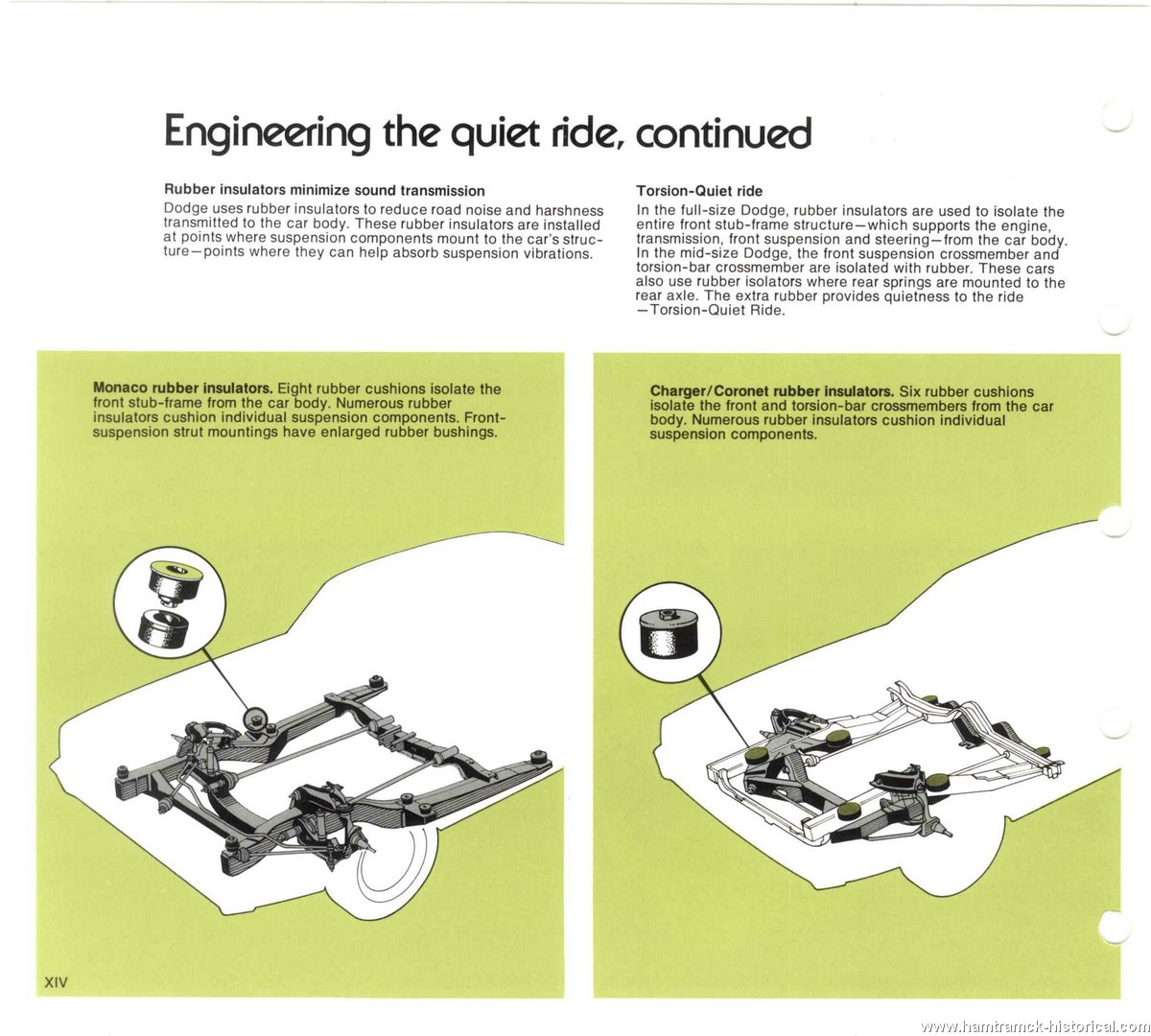 Engineering the quiet ride, continued

Rubber insulators minimize sound transmission

Dodge uses rubber insulators to reduce road noise and harshness transmitted to the car body. These rubber insulators are installed at points where suspension components mount to the car's structure—points where they can help absorb suspension vibrations.

Torsion-Quiet ride

In the full-size Dodge, rubber insulators are used to isolate the entire front stub-frame structure—which supports the engine, transmission, front suspension and steering—from the car body. In the mid-size Dodge, the front suspension crossmember and torsion-bar crossmember are isolated with rubber. These cars also use rubber isolators where rear springs are mounted to the rear axle. The extra rubber provides quietness to the ride —Torsion-Quiet Ride.

Monaco rubber insulators. Eight rubber cushions isolate the front stub-frame from the car body. Numerous rubber insulators cushion individual suspension components. Front-suspension strut mountings have enlarged rubber bushings.

Charger/Coronet rubber insulators. Six rubber cushions isolate the front and torsion-bar crossmembers from the car body. Numerous rubber insulators cushion individual suspension components.

XIV

www.hamtramck-historical.com